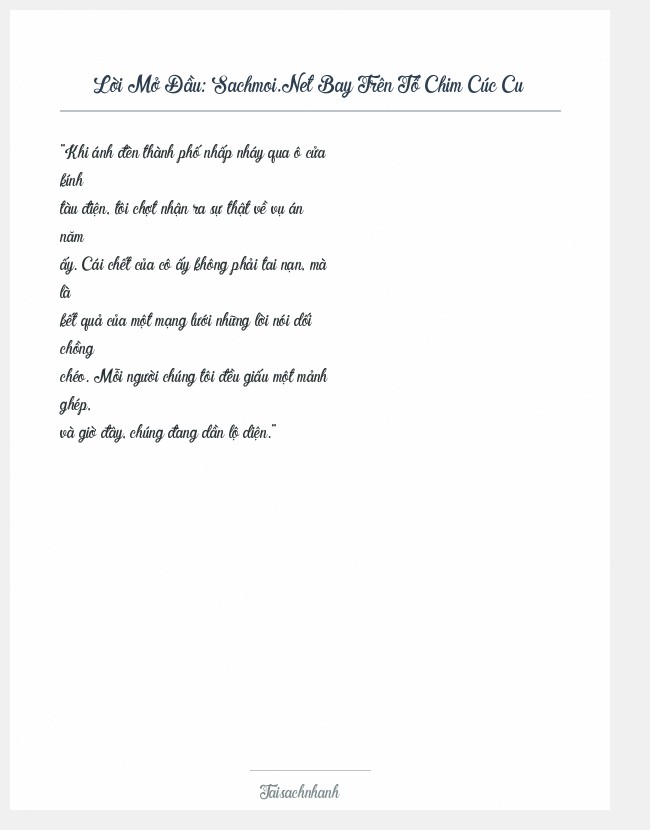 Lời Mở Đầu: Sachmoi.Net Bay Trên Tổ Chim Cúc Cu

"Khi ánh đèn thành phố nhấp nháy qua ô cửa kính

tàu điện, tôi chợt nhận ra sự thật về vụ án năm

ấy. Cái chết của cô ấy không phải tai nạn, mà là

kết quả của một mạng lưới những lời nói dối chồng

chéo. Mỗi người chúng tôi đều giấu một mảnh ghép,

và giờ đây, chúng đang dần lộ diện."

Taisachnhanh